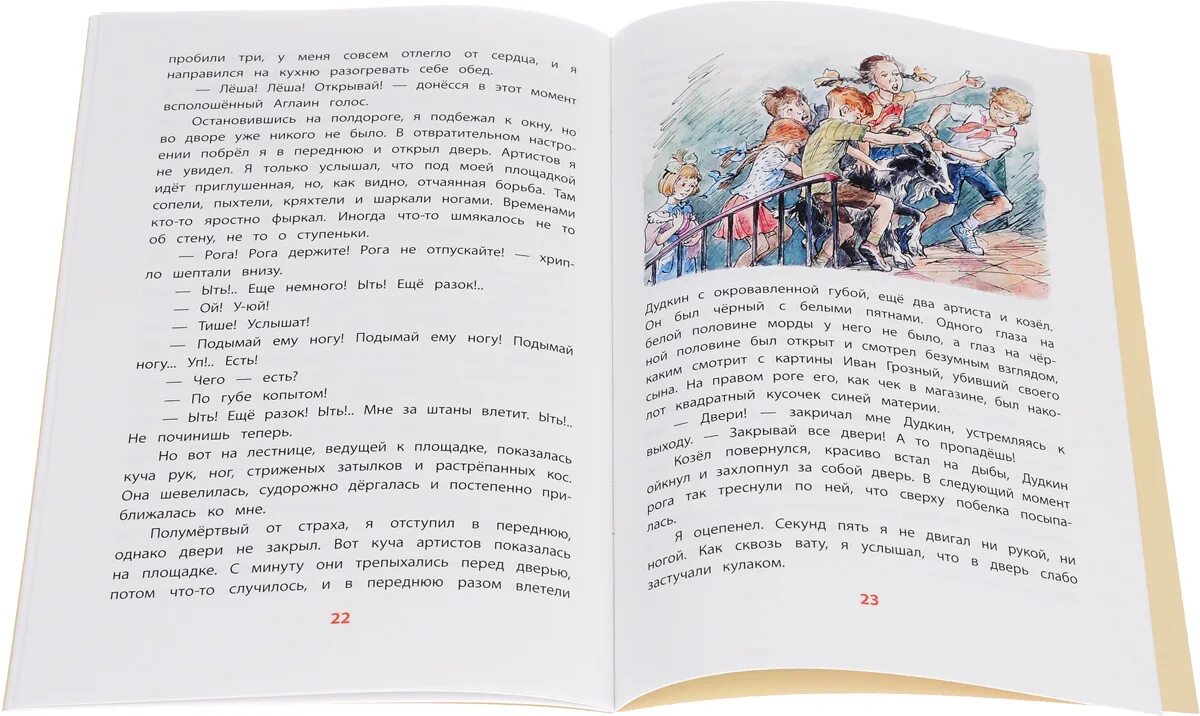 пробили три, у меня совсем отлегло от сердца, и я направился на кухню разогревать себе обед.

— Лёша! Лёша! Открывай! — донёсся в этот момент всполошённый Аглаин голос.

Остановившись на полдороге, я подбежал к окну, но во дворе уже никого не было. В отвратительном настроении побрёл я в переднюю и открыл дверь. Артистов я не увидел. Я только услышал, что под моей площадкой идёт приглушенная, но, как видно, отчаянная борьба. Там сопели, пыхтели, кряхтели и шаркали ногами. Временами кто-то яростно фыркал. Иногда что-то шмякалось не то об стену, не то о ступеньки.

— Рога! Рога держите! Рога не отпускайте! — хрипло шептали внизу.

— Ыть! Еще немного! Ыть! Ещё разок!..

— Ой! У-юй!

— Тише! Услышат!

— Подымай ему ногу! Подымай ему ногу! Подымай ногу... Уп!.. Есть!

— Чего — есть?

— По губе копытом!

— Ыть! Ещё разок! Ыть!.. Мне за штаны влетит. Ыть!.. Не починишь теперь.

Но вот на лестнице, ведущей к площадке, показалась куча рук, ног, стриженых затылков и растрёпанных кос. Она шевелилась, судорожно дёргалась и постепенно приближалась ко мне.

Полумёртвый от страха, я отступил в переднюю, однако двери не закрыл. Вот куча артистов показалась на площадке. С минуту они трепыхались перед дверью, потом что-то случилось, и в переднюю разом влетели

22

Дудкин с окровавленной губой, ещё два артиста и козёл. Он был чёрный с белыми пятнами. Одного глаза на белой половине морды у него не было, а глаз на чёрной половине был открыт и смотрел безумным взглядом, каким смотрит с картины Иван Грозный, убивший своего сына. На правом роге его, как чек в магазине, был наколот квадратный кусочек синей материи.

— Двери! — закричал мне Дудкин, устремляясь к выходу. — Закрывай все двери! А то пропадёшь!

Козёл повернулся, красиво встал на дыбы, Дудкин ойкнул и захлопнул за собой дверь. В следующий момент рога так треснули по ней, что сверху побелка посыпалась.

Я оцепенел. Секунд пять я не двигал ни рукой, ни ногой. Как сквозь вату, я услышал, что в дверь слабо застучали кулаком.

23